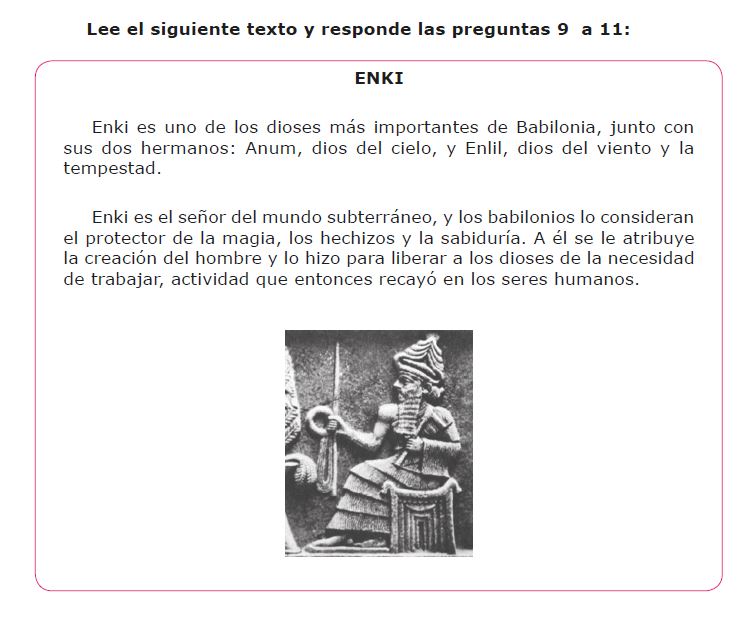 Lee el siguiente texto y responde las preguntas 9 a 11:

ENKI

Enki es uno de los dioses más importantes de Babilonia, junto con sus dos hermanos: Anum, dios del cielo, y Enlil, dios del viento y la tempestad.

Enki es el señor del mundo subterráneo, y los babilonios lo consideran el protector de la magia, los hechizos y la sabiduría. A él se le atribuye la creación del hombre y lo hizo para liberar a los dioses de la necesidad de trabajar, actividad que entonces recayó en los seres humanos.